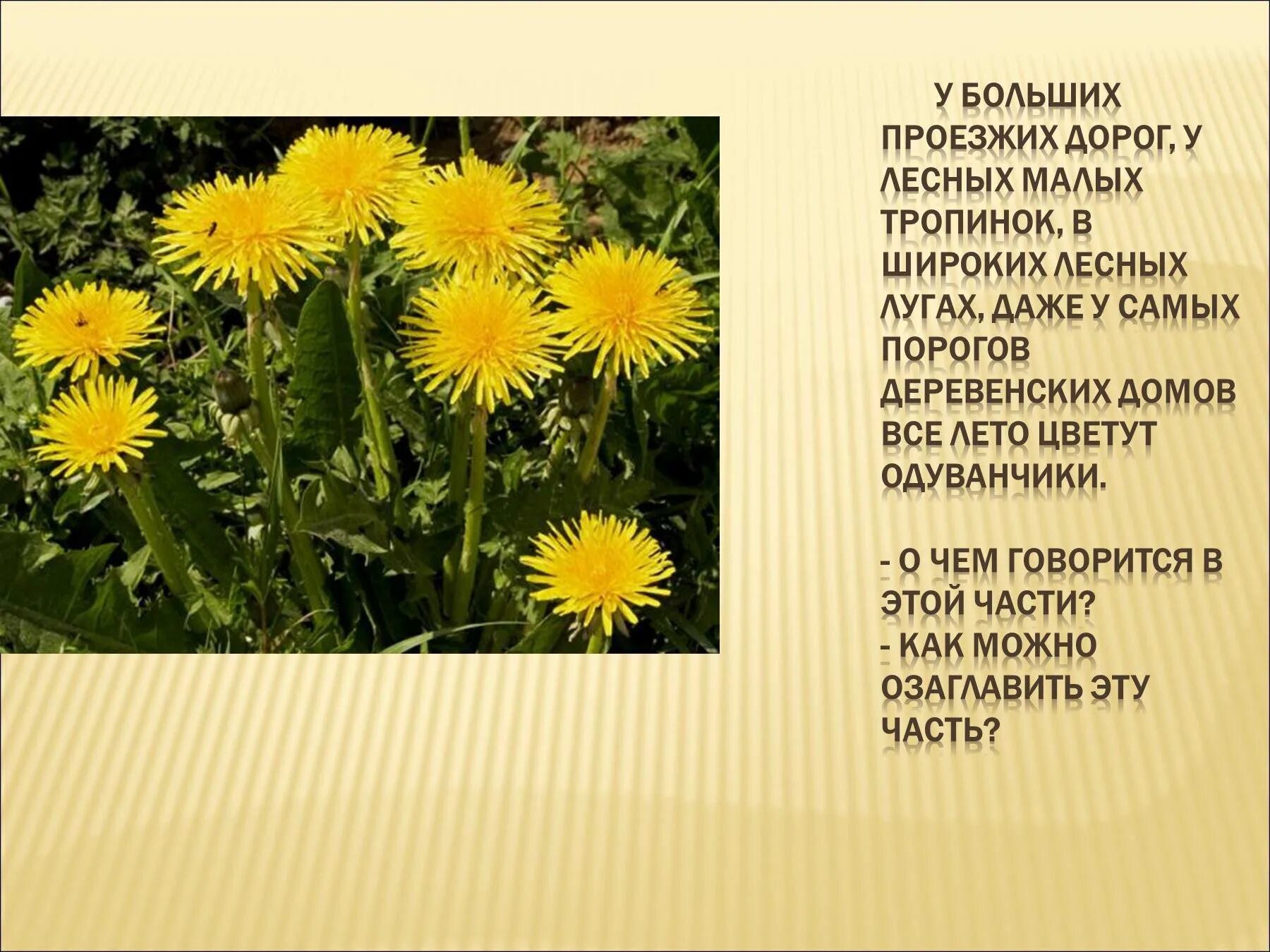 У БОЛЬШИХ ПРОЕЗЖИХ ДОРОГ, У ЛЕСНЫХ МАЛЫХ ТРОПИНОК, В ШИРОКИХ ЛЕСНЫХ ЛУГАХ, ДАЖЕ У САМЫХ ПОРОГОВ ДЕРЕВЕНСКИХ ДОМОВ ВСЕ ЛЕТО ЦВЕТУТ ОДУВАНЧИКИ.

- О ЧЕМ ГОВОРИТСЯ В ЭТОЙ ЧАСТИ?
- КАК МОЖНО ОЗАГЛАВИТЬ ЭТУ ЧАСТЬ?